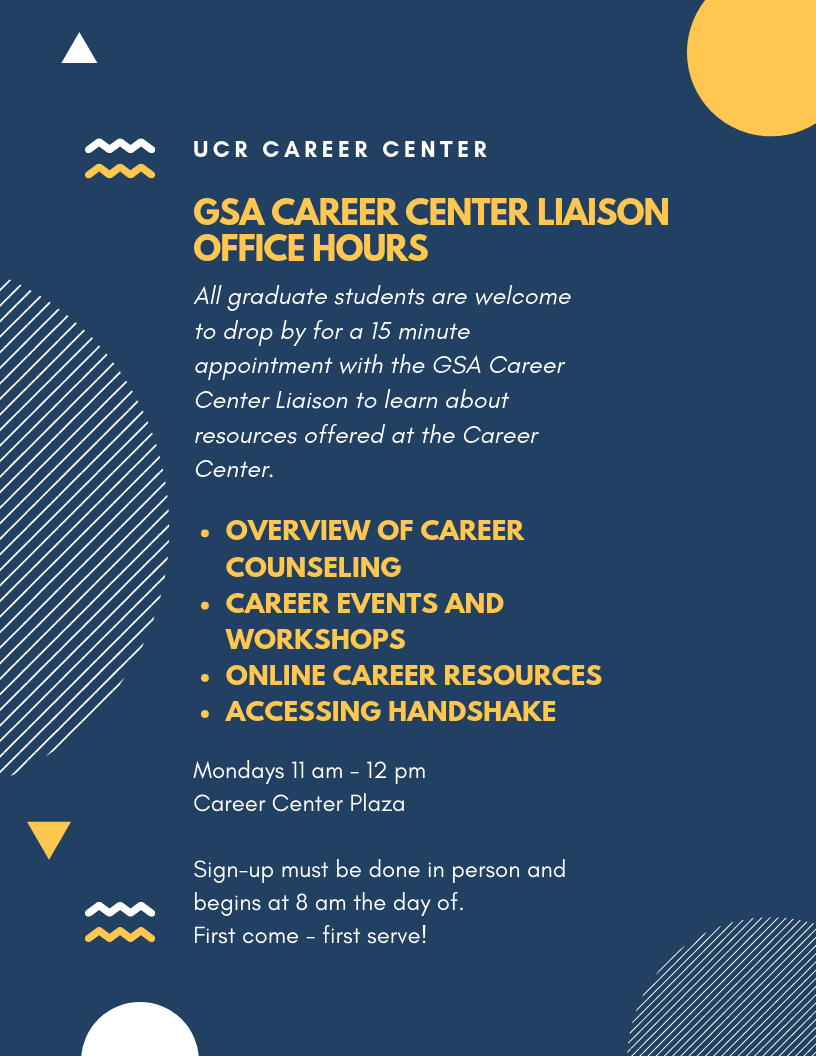 UCR CAREER CENTER

GSA CAREER CENTER LIAISON OFFICE HOURS

All graduate students are welcome to drop by for a 15 minute appointment with the GSA Career Center Liaison to learn about resources offered at the Career Center.

- OVERVIEW OF CAREER COUNSELING
- CAREER EVENTS AND WORKSHOPS
- ONLINE CAREER RESOURCES
- ACCESSING HANDSHAKE

Mondays 11 am - 12 pm
Career Center Plaza

Sign-up must be done in person and begins at 8 am the day of.
First come - first serve!